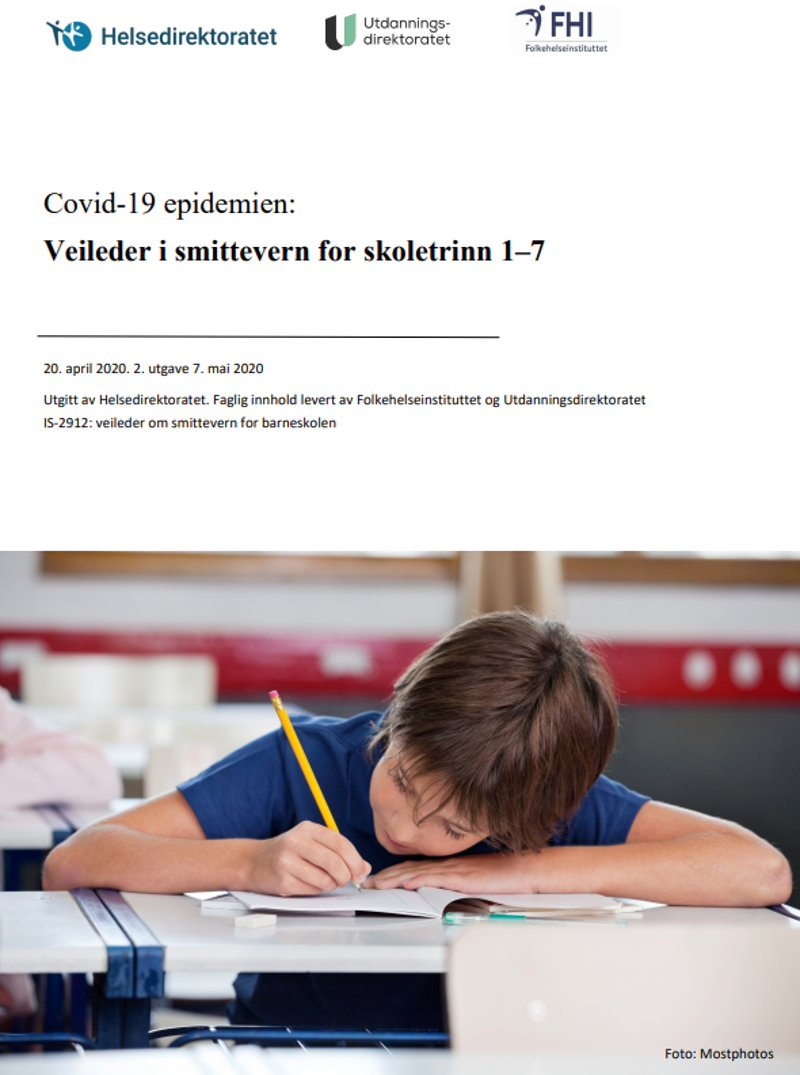 Helsedirektoratet

Utdanningsdirektoratet

FHI
Folkehelseinstituttet

Covid-19 epidemien:
Veileder i smittevern for skoletrinn 1–7

20. april 2020. 2. utgave 7. mai 2020

Utgitt av Helsedirektoratet. Faglig innhold levert av Folkehelseinstituttet og Utdanningsdirektoratet
IS-2912: veileder om smittevern for barneskolen

Foto: Mostphotos